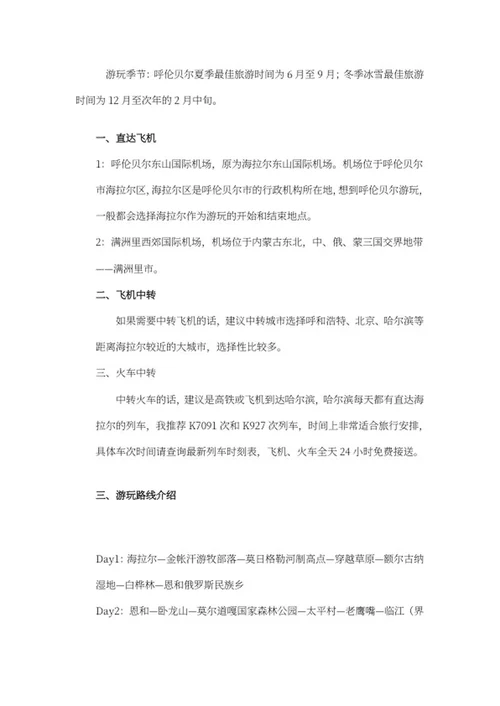 游玩季节：呼伦贝尔夏季最佳旅游时间为 6 月至 9 月；冬季冰雪最佳旅游时间为 12 月至次年的 2 月中旬。

一、直达飞机

1：呼伦贝尔东山国际机场，原为海拉尔东山国际机场。机场位于呼伦贝尔市海拉尔区，海拉尔区是呼伦贝尔市的行政机构所在地，想到呼伦贝尔游玩，一般都会选择海拉尔作为游玩的开始和结束地点。

2：满洲里西郊国际机场，机场位于内蒙古东北，中、俄、蒙三国交界地带——满洲里市。

二、飞机中转

如果需要中转飞机的话，建议中转城市选择呼和浩特、北京、哈尔滨等距离海拉尔较近的大城市，选择性比较多。

三、火车中转

中转火车的话，建议是高铁或飞机到达哈尔滨，哈尔滨每天都有直达海拉尔的列车，我推荐 K7091 次和 K927 次列车，时间上非常适合旅行安排，具体车次时间请查询最新列车时刻表，飞机、火车全天 24 小时免费接送。

三、游玩路线介绍

Day1：海拉尔—金帐汗游牧部落—莫日格勒河制高点—穿越草原—额尔古纳湿地—白桦林—恩和俄罗斯民族乡

Day2：恩和—卧龙山—莫尔道嘎国家森林公园—太平村—老鹰嘴—临江（界